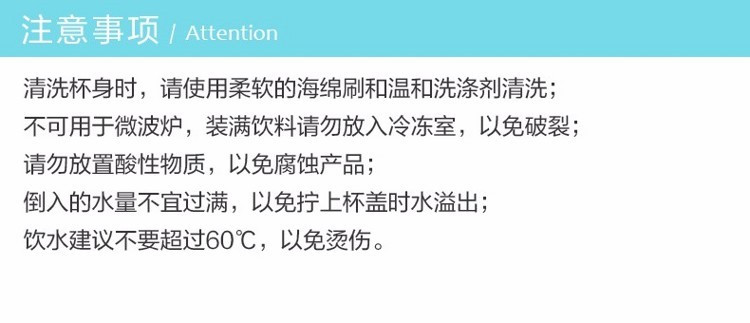 注意事项 / Attention

清洗杯身时，请使用柔软的海绵刷和温和洗涤剂清洗；
不可用于微波炉，装满饮料请勿放入冷冻室，以免破裂；
请勿放置酸性物质，以免腐蚀产品；
倒入的水量不宜过满，以免拧上杯盖时水溢出；
饮水建议不要超过60℃，以免烫伤。